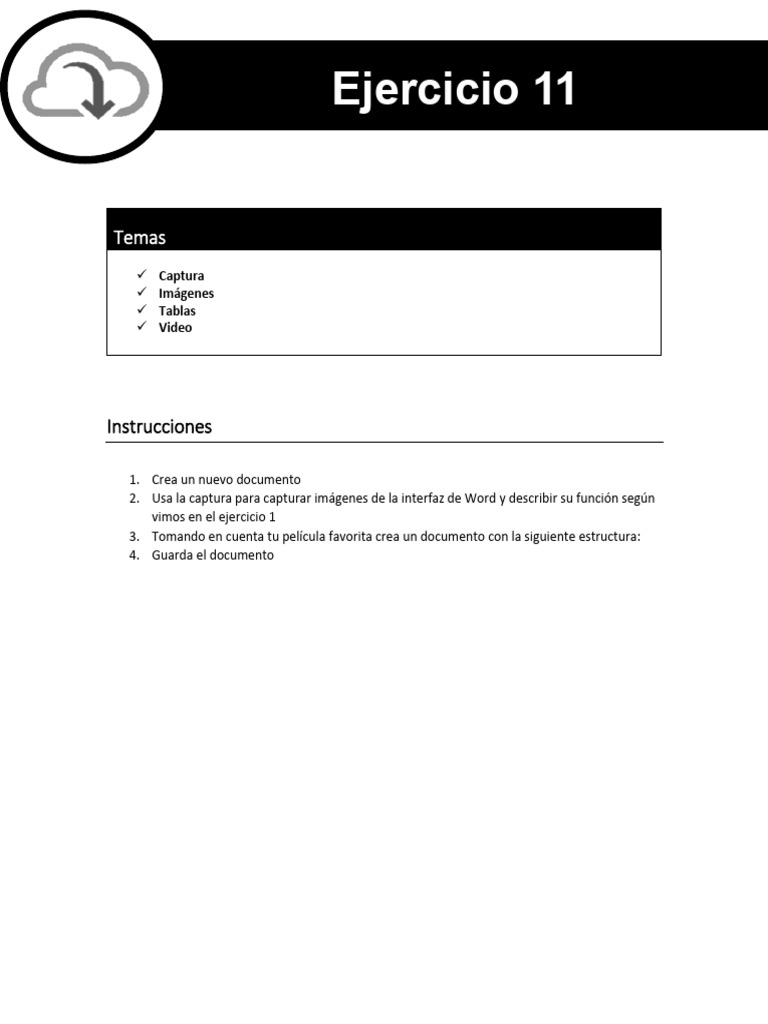 Ejercicio 11

Temas

✓ Captura
✓ Imágenes
✓ Tablas
✓ Video

Instrucciones

1. Crea un nuevo documento
2. Usa la captura para capturar imágenes de la interfaz de Word y describir su función según vimos en el ejercicio 1
3. Tomando en cuenta tu película favorita crea un documento con la siguiente estructura:
4. Guarda el documento